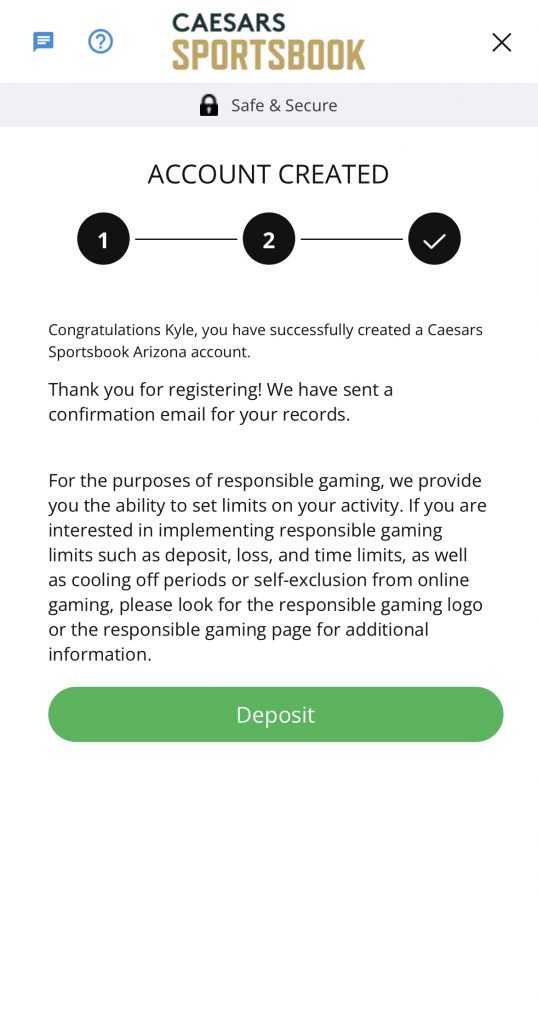 CAESARS SPORTSBOOK

Safe & Secure

ACCOUNT CREATED

1 2

Congratulations Kyle, you have successfully created a Caesars Sportsbook Arizona account.

Thank you for registering! We have sent a confirmation email for your records.

For the purposes of responsible gaming, we provide you the ability to set limits on your activity. If you are interested in implementing responsible gaming limits such as deposit, loss, and time limits, as well as cooling off periods or self-exclusion from online gaming, please look for the responsible gaming logo or the responsible gaming page for additional information.

Deposit